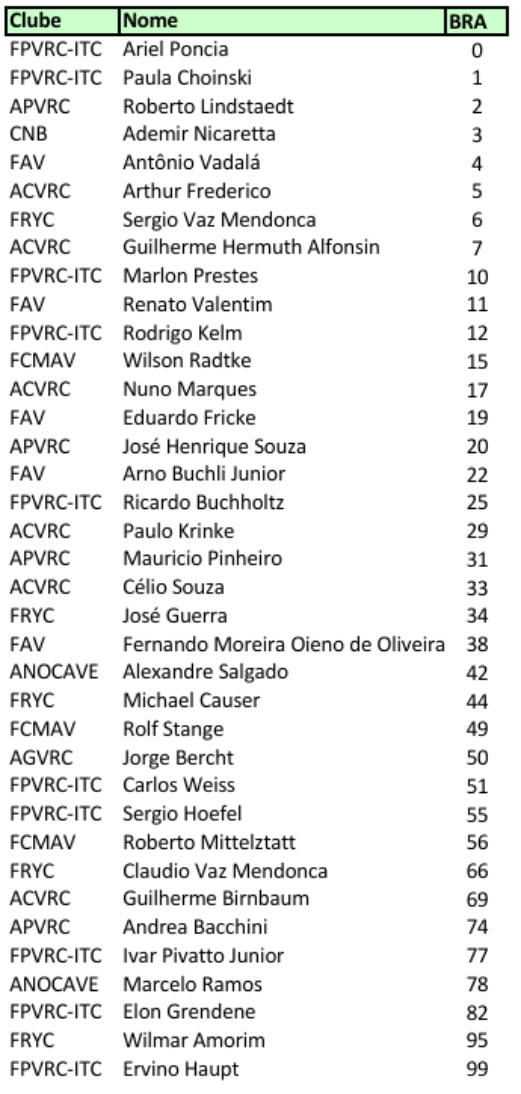 | Clube | Nome | BRA |
|---|---|---|
| FPVRC-ITC | Ariel Poncia | 0 |
| FPVRC-ITC | Paula Choinski | 1 |
| APVRC | Roberto Lindstaedt | 2 |
| CNB | Ademir Nicaretta | 3 |
| FAV | Antônio Vadalá | 4 |
| ACVRC | Arthur Frederico | 5 |
| FRYC | Sergio Vaz Mendonca | 6 |
| ACVRC | Guilherme Hermuth Alfonsin | 7 |
| FPVRC-ITC | Marlon Prestes | 10 |
| FAV | Renato Valentim | 11 |
| FPVRC-ITC | Rodrigo Kelm | 12 |
| FCMAV | Wilson Radtke | 15 |
| ACVRC | Nuno Marques | 17 |
| FAV | Eduardo Fricke | 19 |
| APVRC | José Henrique Souza | 20 |
| FAV | Arno Buchli Junior | 22 |
| FPVRC-ITC | Ricardo Buchholtz | 25 |
| ACVRC | Paulo Krinke | 29 |
| APVRC | Mauricio Pinheiro | 31 |
| ACVRC | Célio Souza | 33 |
| FRYC | José Guerra | 34 |
| FAV | Fernando Moreira Oieno de Oliveira | 38 |
| ANOCAVE | Alexandre Salgado | 42 |
| FRYC | Michael Causer | 44 |
| FCMAV | Rolf Stange | 49 |
| AGVRC | Jorge Bercht | 50 |
| FPVRC-ITC | Carlos Weiss | 51 |
| FPVRC-ITC | Sergio Hoefel | 55 |
| FCMAV | Roberto Mittelztatt | 56 |
| FRYC | Claudio Vaz Mendonca | 66 |
| ACVRC | Guilherme Birnbaum | 69 |
| APVRC | Andrea Bacchini | 74 |
| FPVRC-ITC | Ivar Pivatto Junior | 77 |
| ANOCAVE | Marcelo Ramos | 78 |
| FPVRC-ITC | Elon Grendene | 82 |
| FRYC | Wilmar Amorim | 95 |
| FPVRC-ITC | Ervino Haupt | 99 |